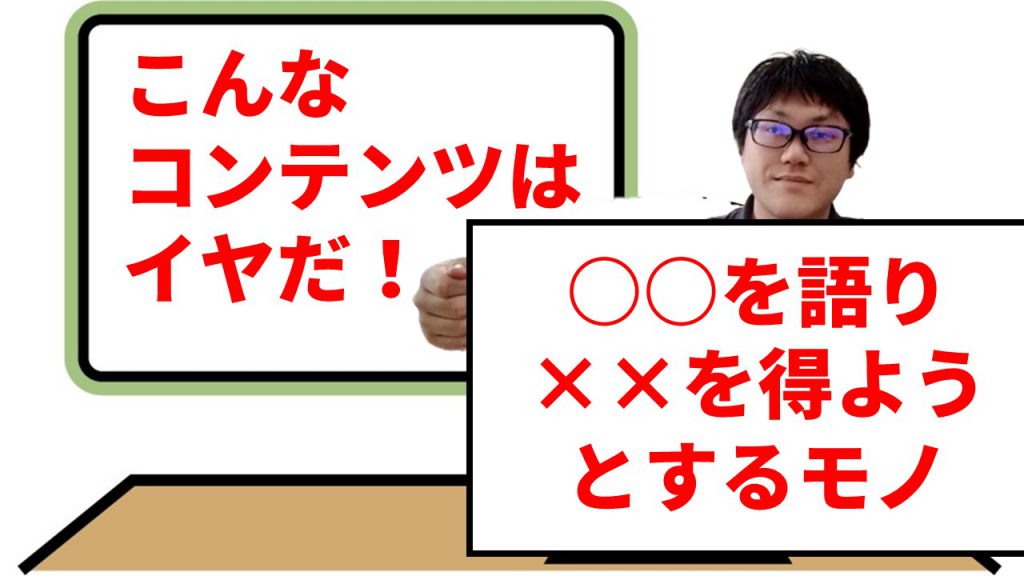 こんな
コンテンツは
イヤだ！

○○を語り
××を得よう
とするモノ